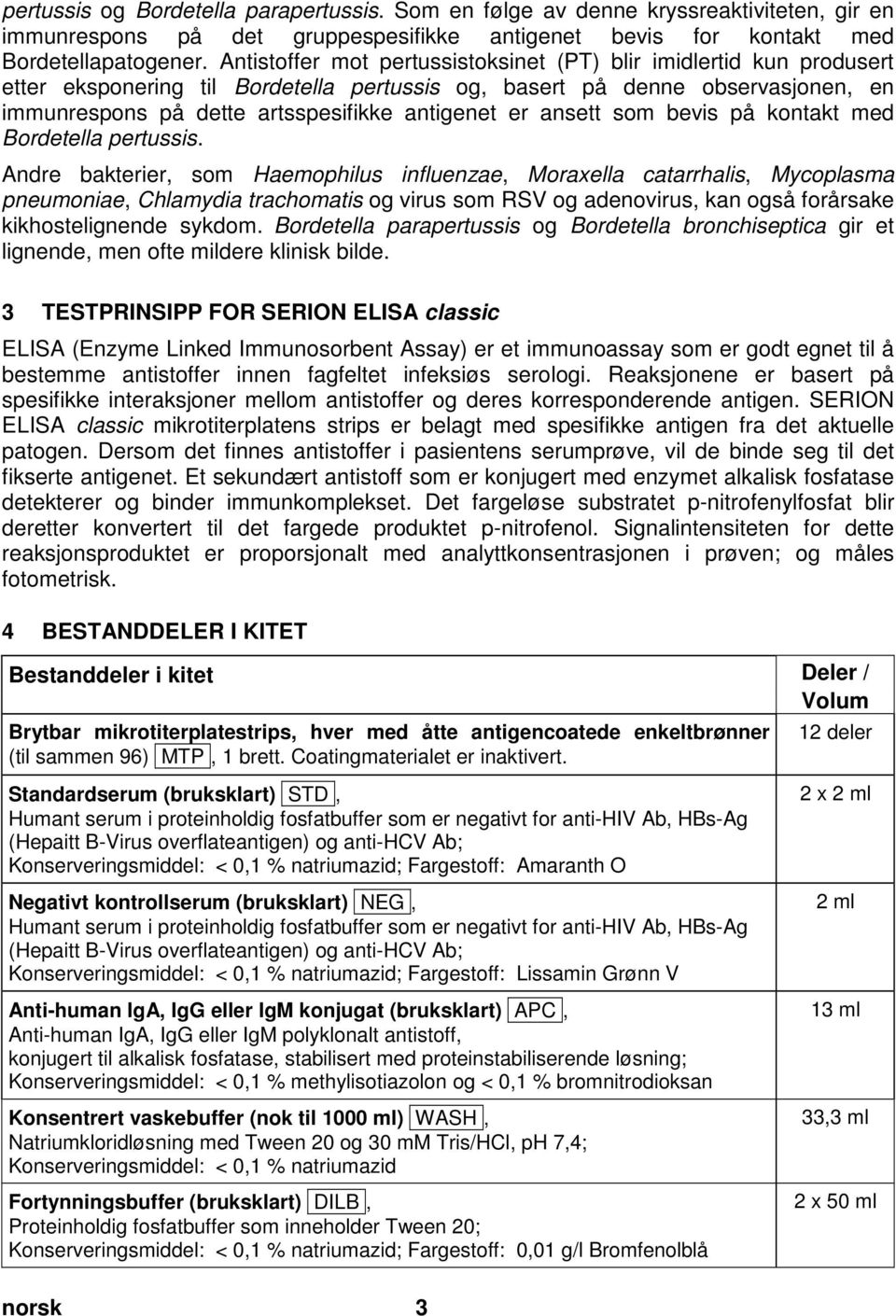 pertussis og Bordetella parapertussis. Som en følge av denne kryssreaktiviteten, gir en immunrespons på det gruppespesifikke antigenet bevis for kontakt med Bordetellapatogener. Antistoffer mot pertussistoksinet (PT) blir imidlertid kun produsert etter eksponering til Bordetella pertussis og, basert på denne observasjonen, en immunrespons på dette artsspesifikke antigenet er ansett som bevis på kontakt med Bordetella pertussis.

Andre bakterier, som Haemophilus influenzae, Moraxella catarrhalis, Mycoplasma pneumoniae, Chlamydia trachomatis og virus som RSV og adenovirus, kan også forårsake kikhostelignende sykdom. Bordetella parapertussis og Bordetella bronchiseptica gir et lignende, men ofte mildere klinisk bilde.

3 TESTPRINSIPP FOR SERION ELISA classic

ELISA (Enzyme Linked Immunosorbent Assay) er et immunoassay som er godt egnet til å bestemme antistoffer innen fagfeltet infeksiøs serologi. Reaksjonene er basert på spesifikke interaksjoner mellom antistoffer og deres korresponderende antigen. SERION ELISA classic mikrotiterplatens strips er belagt med spesifikke antigen fra det aktuelle patogen. Dersom det finnes antistoffer i pasientens serumprøve, vil de binde seg til det fikserte antigenet. Et sekundært antistoff som er konjugert med enzymet alkalisk fosfatase detekterer og binder immunkomplekset. Det fargeløse substratet p-nitrofenylfosfat blir deretter konvertert til det fargede produktet p-nitrofenol. Signalintensiteten for dette reaksjonsproduktet er proporsjonalt med analyttkonsentrasjonen i prøven; og måles fotometrisk.

4 BESTANDDELER I KITET

| Bestanddeler i kitet | Deler / Volum |
|---|---|
| Brytbar mikrotiterplatestrips, hver med åtte antigencoatede enkeltbrønner (til sammen 96) MTP, 1 brett. Coatingmaterialet er inaktivert. | 12 deler |
| Standardserum (bruksklart) STD, Humant serum i proteinholdig fosfatbuffer som er negativt for anti-HIV Ab, HBs-Ag (Hepaitt B-Virus overflateantigen) og anti-HCV Ab; Konserveringsmiddel: < 0,1 % natriumazid; Fargestoff: Amaranth O | 2 x 2 ml |
| Negativt kontrollserum (bruksklart) NEG, Humant serum i proteinholdig fosfatbuffer som er negativt for anti-HIV Ab, HBs-Ag (Hepaitt B-Virus overflateantigen) og anti-HCV Ab; Konserveringsmiddel: < 0,1 % natriumazid; Fargestoff: Lissamin Grønn V | 2 ml |
| Anti-human IgA, IgG eller IgM konjugat (bruksklart) APC, Anti-human IgA, IgG eller IgM polyklonalt antistoff, konjugert til alkalisk fosfatase, stabilisert med proteinstabiliserende løsning; Konserveringsmiddel: < 0,1 % methylisotiazolon og < 0,1 % bromnitrodioksan | 13 ml |
| Konsentrert vaskebuffer (nok til 1000 ml) WASH, Natriumkloridløsning med Tween 20 og 30 mM Tris/HCl, pH 7,4; Konserveringsmiddel: < 0,1 % natriumazid | 33,3 ml |
| Fortynningsbuffer (bruksklart) DILB, Proteinholdig fosfatbuffer som inneholder Tween 20; Konserveringsmiddel: < 0,1 % natriumazid; Fargestoff: 0,01 g/l Bromfenolblå | 2 x 50 ml |

norsk 3